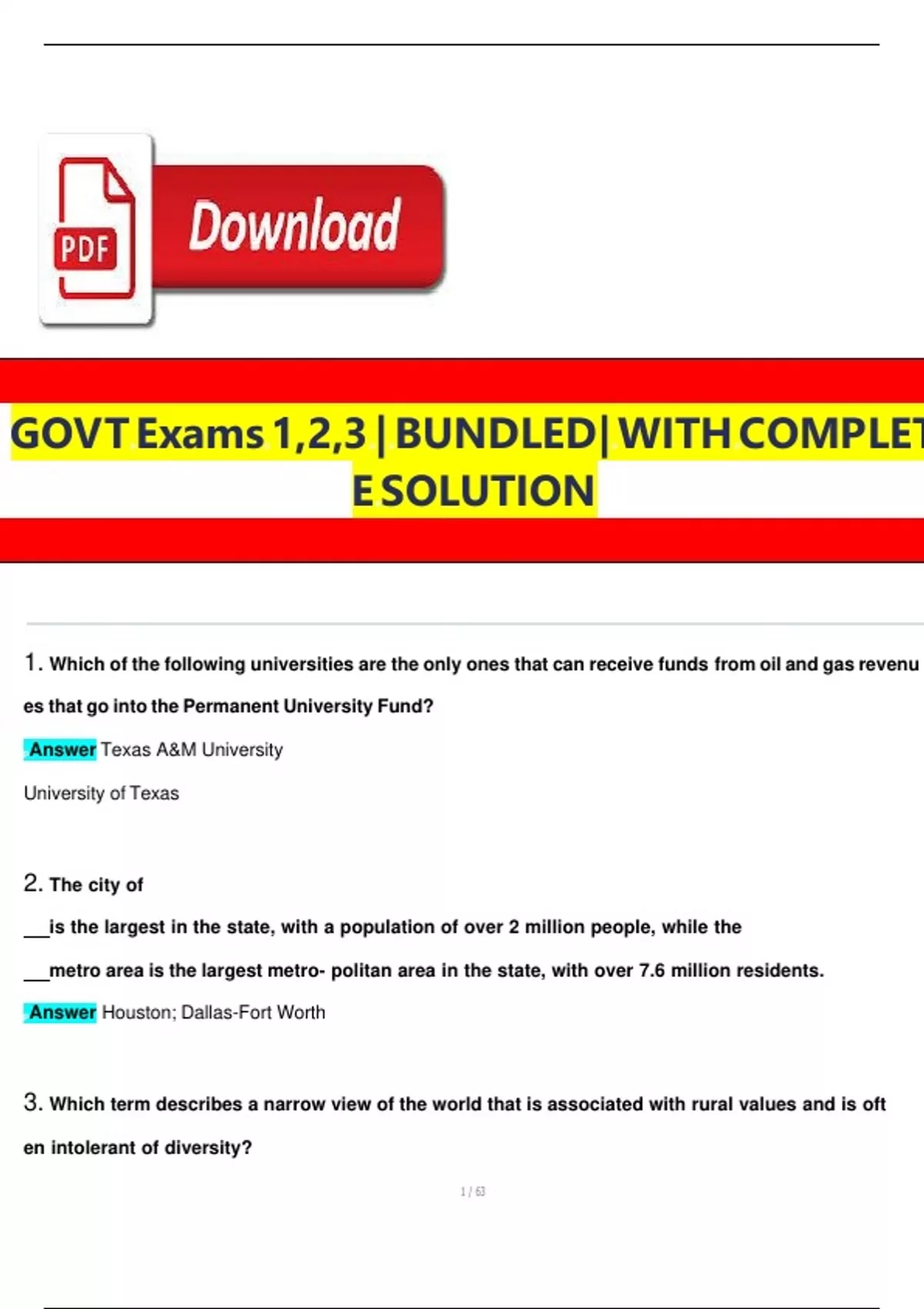 PDF Download

GOVT Exams 1,2,3 | BUNDLED| WITH COMPLETE SOLUTION

1. Which of the following universities are the only ones that can receive funds from oil and gas revenues that go into the Permanent University Fund?

Answer Texas A&M University

University of Texas

2. The city of

__is the largest in the state, with a population of over 2 million people, while the

__metro area is the largest metro- politan area in the state, with over 7.6 million residents.

Answer Houston; Dallas-Fort Worth

3. Which term describes a narrow view of the world that is associated with rural values and is often intolerant of diversity?

1 / 63